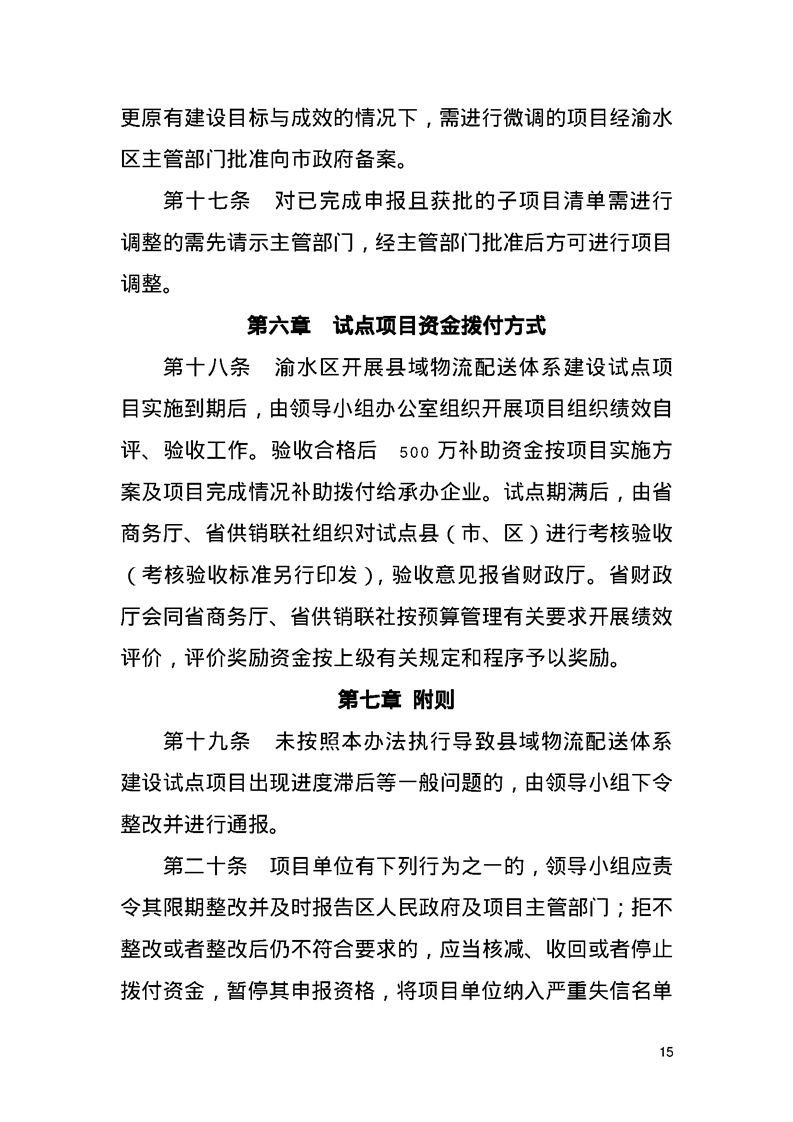 更原有建设目标与成效的情况下，需进行微调的项目经渝水区主管部门批准向市政府备案。

第十七条　对已完成申报且获批的子项目清单需进行调整的需先请示主管部门，经主管部门批准后方可进行项目调整。

第六章　试点项目资金拨付方式

第十八条　渝水区开展县域物流配送体系建设试点项目实施到期后，由领导小组办公室组织开展项目组织绩效自评、验收工作。验收合格后 500 万补助资金按项目实施方案及项目完成情况补助拨付给承办企业。试点期满后，由省商务厅、省供销联社组织对试点县（市、区）进行考核验收（考核验收标准另行印发），验收意见报省财政厅。省财政厅会同省商务厅、省供销联社按预算管理有关要求开展绩效评价，评价奖励资金按上级有关规定和程序予以奖励。

第七章 附则

第十九条　未按照本办法执行导致县域物流配送体系建设试点项目出现进度滞后等一般问题的，由领导小组下令整改并进行通报。

第二十条　项目单位有下列行为之一的，领导小组应责令其限期整改并及时报告区人民政府及项目主管部门；拒不整改或者整改后仍不符合要求的，应当核减、收回或者停止拨付资金，暂停其申报资格，将项目单位纳入严重失信名单

15